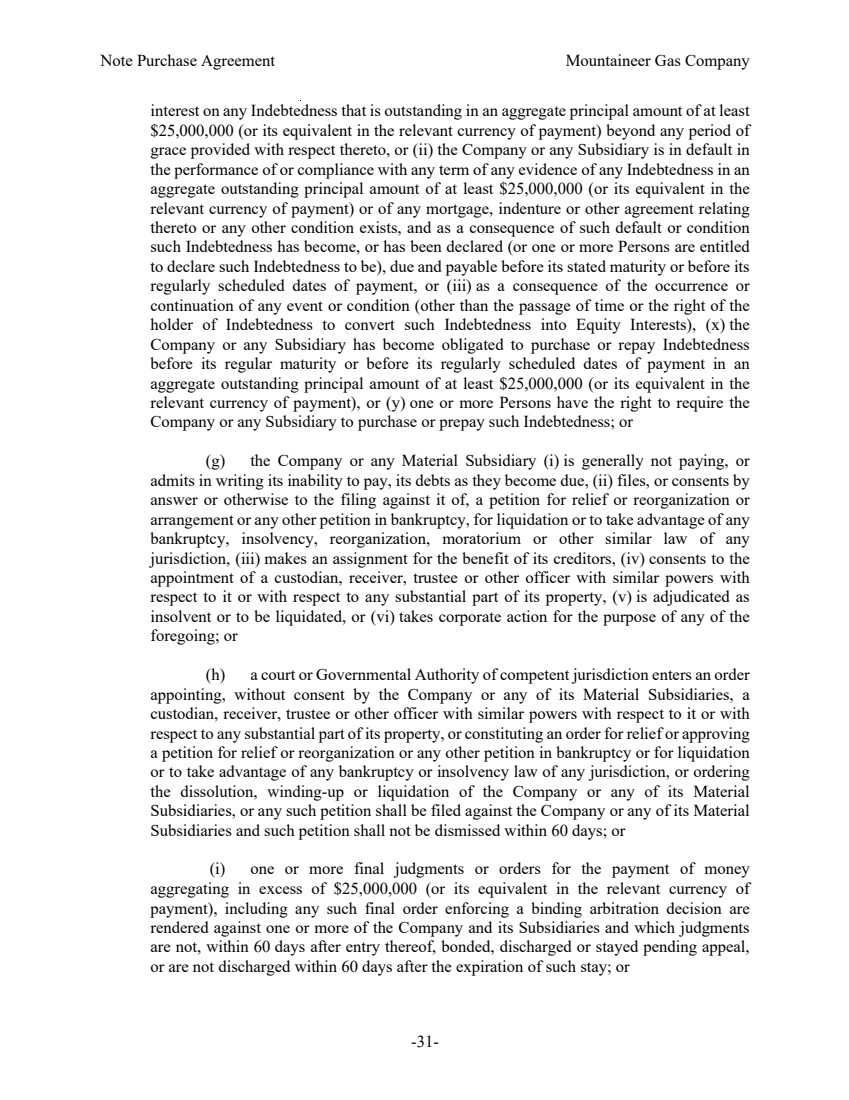 Note Purchase Agreement Mountaineer Gas Company

interest on any Indebtedness that is outstanding in an aggregate principal amount of at least $25,000,000 (or its equivalent in the relevant currency of payment) beyond any period of grace provided with respect thereto, or (ii) the Company or any Subsidiary is in default in the performance of or compliance with any term of any evidence of any Indebtedness in an aggregate outstanding principal amount of at least $25,000,000 (or its equivalent in the relevant currency of payment) or of any mortgage, indenture or other agreement relating thereto or any other condition exists, and as a consequence of such default or condition such Indebtedness has become, or has been declared (or one or more Persons are entitled to declare such Indebtedness to be), due and payable before its stated maturity or before its regularly scheduled dates of payment, or (iii) as a consequence of the occurrence or continuation of any event or condition (other than the passage of time or the right of the holder of Indebtedness to convert such Indebtedness into Equity Interests), (x) the Company or any Subsidiary has become obligated to purchase or repay Indebtedness before its regular maturity or before its regularly scheduled dates of payment in an aggregate outstanding principal amount of at least $25,000,000 (or its equivalent in the relevant currency of payment), or (y) one or more Persons have the right to require the Company or any Subsidiary to purchase or prepay such Indebtedness; or

(g) the Company or any Material Subsidiary (i) is generally not paying, or admits in writing its inability to pay, its debts as they become due, (ii) files, or consents by answer or otherwise to the filing against it of, a petition for relief or reorganization or arrangement or any other petition in bankruptcy, for liquidation or to take advantage of any bankruptcy, insolvency, reorganization, moratorium or other similar law of any jurisdiction, (iii) makes an assignment for the benefit of its creditors, (iv) consents to the appointment of a custodian, receiver, trustee or other officer with similar powers with respect to it or with respect to any substantial part of its property, (v) is adjudicated as insolvent or to be liquidated, or (vi) takes corporate action for the purpose of any of the foregoing; or

(h) a court or Governmental Authority of competent jurisdiction enters an order appointing, without consent by the Company or any of its Material Subsidiaries, a custodian, receiver, trustee or other officer with similar powers with respect to it or with respect to any substantial part of its property, or constituting an order for relief or approving a petition for relief or reorganization or any other petition in bankruptcy or for liquidation or to take advantage of any bankruptcy or insolvency law of any jurisdiction, or ordering the dissolution, winding-up or liquidation of the Company or any of its Material Subsidiaries, or any such petition shall be filed against the Company or any of its Material Subsidiaries and such petition shall not be dismissed within 60 days; or

(i) one or more final judgments or orders for the payment of money aggregating in excess of $25,000,000 (or its equivalent in the relevant currency of payment), including any such final order enforcing a binding arbitration decision are rendered against one or more of the Company and its Subsidiaries and which judgments are not, within 60 days after entry thereof, bonded, discharged or stayed pending appeal, or are not discharged within 60 days after the expiration of such stay; or

-31-